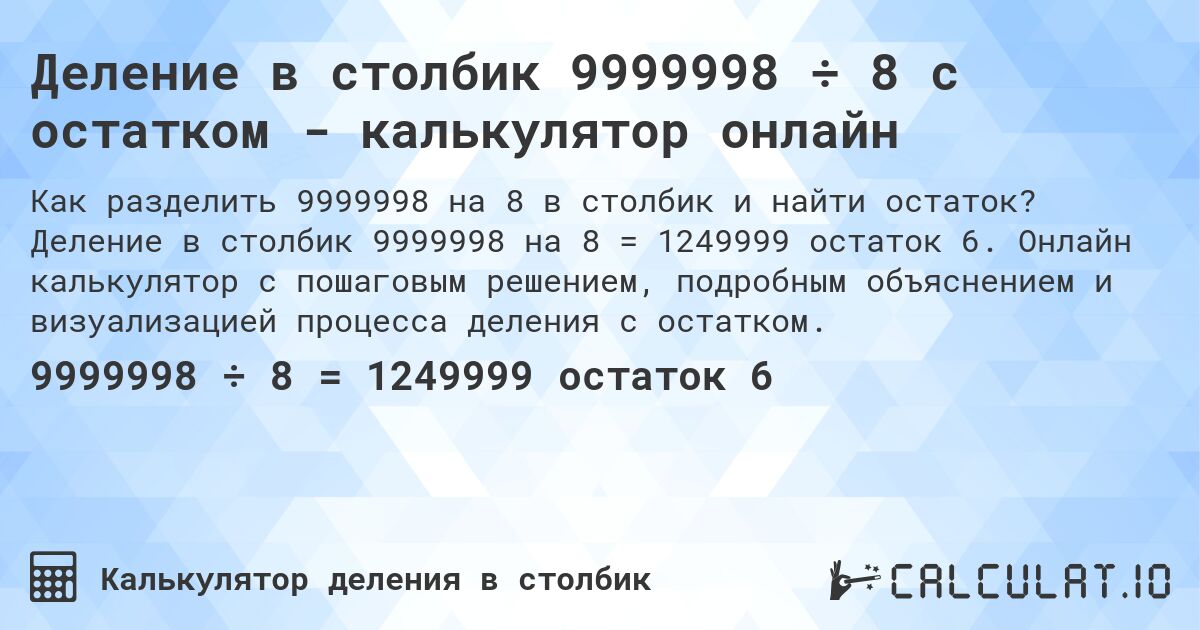 Деление в столбик 9999998 ÷ 8 с остатком - калькулятор онлайн

Как разделить 9999998 на 8 в столбик и найти остаток? Деление в столбик 9999998 на 8 = 1249999 остаток 6. Онлайн калькулятор с пошаговым решением, подробным объяснением и визуализацией процесса деления с остатком.

9999998 ÷ 8 = 1249999 остаток 6

Калькулятор деления в столбик

CALCULAT.IO